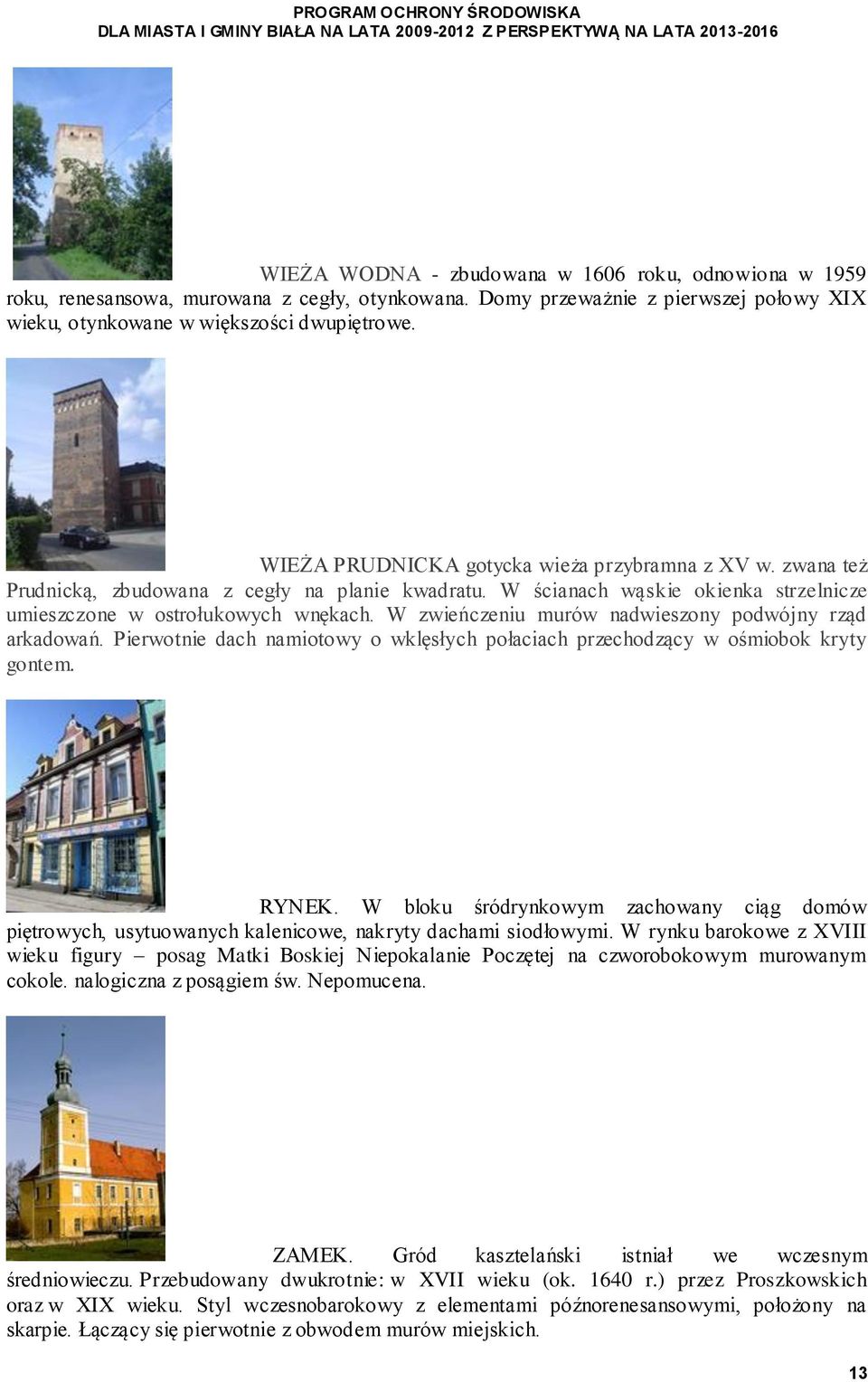 PROGRAM OCHRONY ŚRODOWISKA
DLA MIASTA I GMINY BIAŁA NA LATA 2009-2012 Z PERSPEKTYWĄ NA LATA 2013-2016

WIEŻA WODNA - zbudowana w 1606 roku, odnowiona w 1959 roku, renesansowa, murowana z cegły, otynkowana. Domy przeważnie z pierwszej połowy XIX wieku, otynkowane w większości dwupiętrowe.

WIEŻA PRUDNICKA gotycka wieża przybramna z XV w. zwana też Prudnicką, zbudowana z cegły na planie kwadratu. W ścianach wąskie okienka strzelnicze umieszczone w ostrołukowych wnękach. W zwieńczeniu murów nadwieszony podwójny rząd arkadowań. Pierwotnie dach namiotowy o wklęsłych połaciach przechodzący w ośmiobok kryty gontem.

RYNEK. W bloku śródrynkowym zachowany ciąg domów piętrowych, usytuowanych kalenicowe, nakryty dachami siodłowymi. W rynku barokowe z XVIII wieku figury – posag Matki Boskiej Niepokalanie Poczętej na czworobokowym murowanym cokole. nalogiczna z posągiem św. Nepomucena.

ZAMEK. Gród kasztelański istniał we wczesnym średniowieczu. Przebudowany dwukrotnie: w XVII wieku (ok. 1640 r.) przez Proszkowskich oraz w XIX wieku. Styl wczesnobarokowy z elementami późnorenesansowymi, położony na skarpie. Łączący się pierwotnie z obwodem murów miejskich.

13